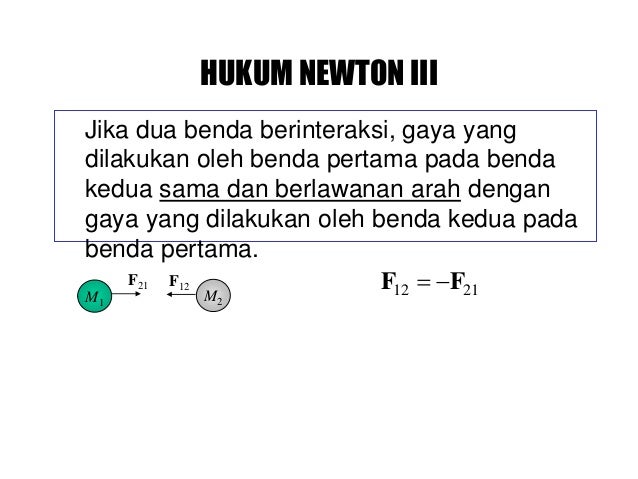 HUKUM NEWTON III

Jika dua benda berinteraksi, gaya yang dilakukan oleh benda pertama pada benda kedua sama dan berlawanan arah dengan gaya yang dilakukan oleh benda kedua pada benda pertama.

$M_1$ $\mathbf{F}_{21}$ $\mathbf{F}_{12}$ $M_2$

$\mathbf{F}_{12} = -\mathbf{F}_{21}$